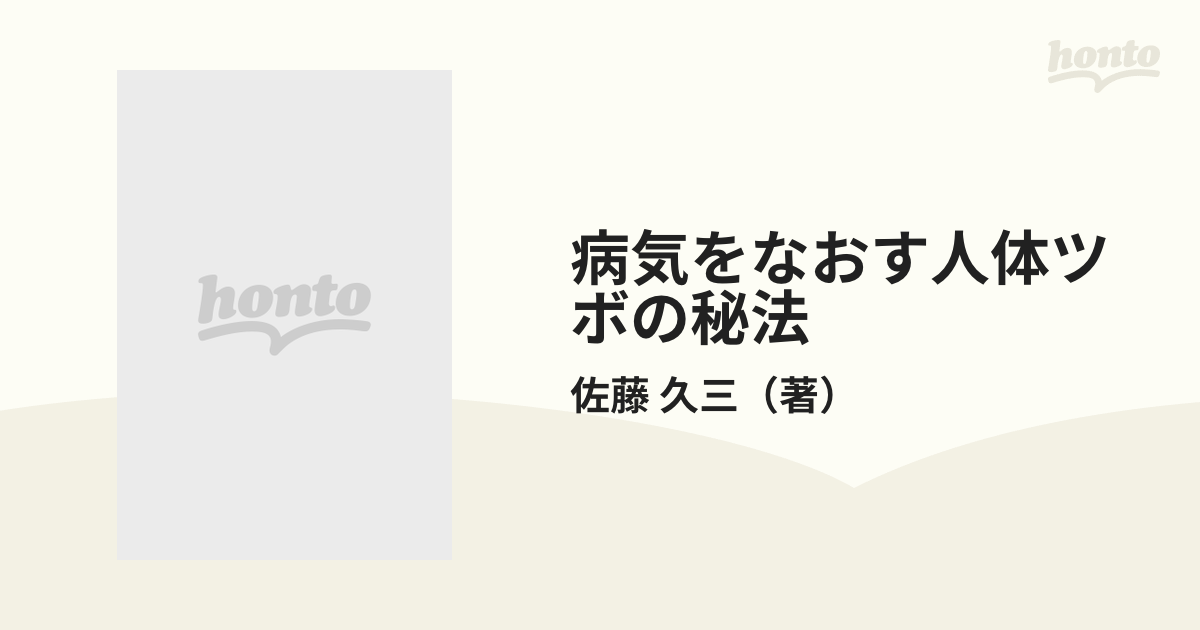 honto

honto

病気をなおす人体ツボの秘法

佐藤 久三（著）